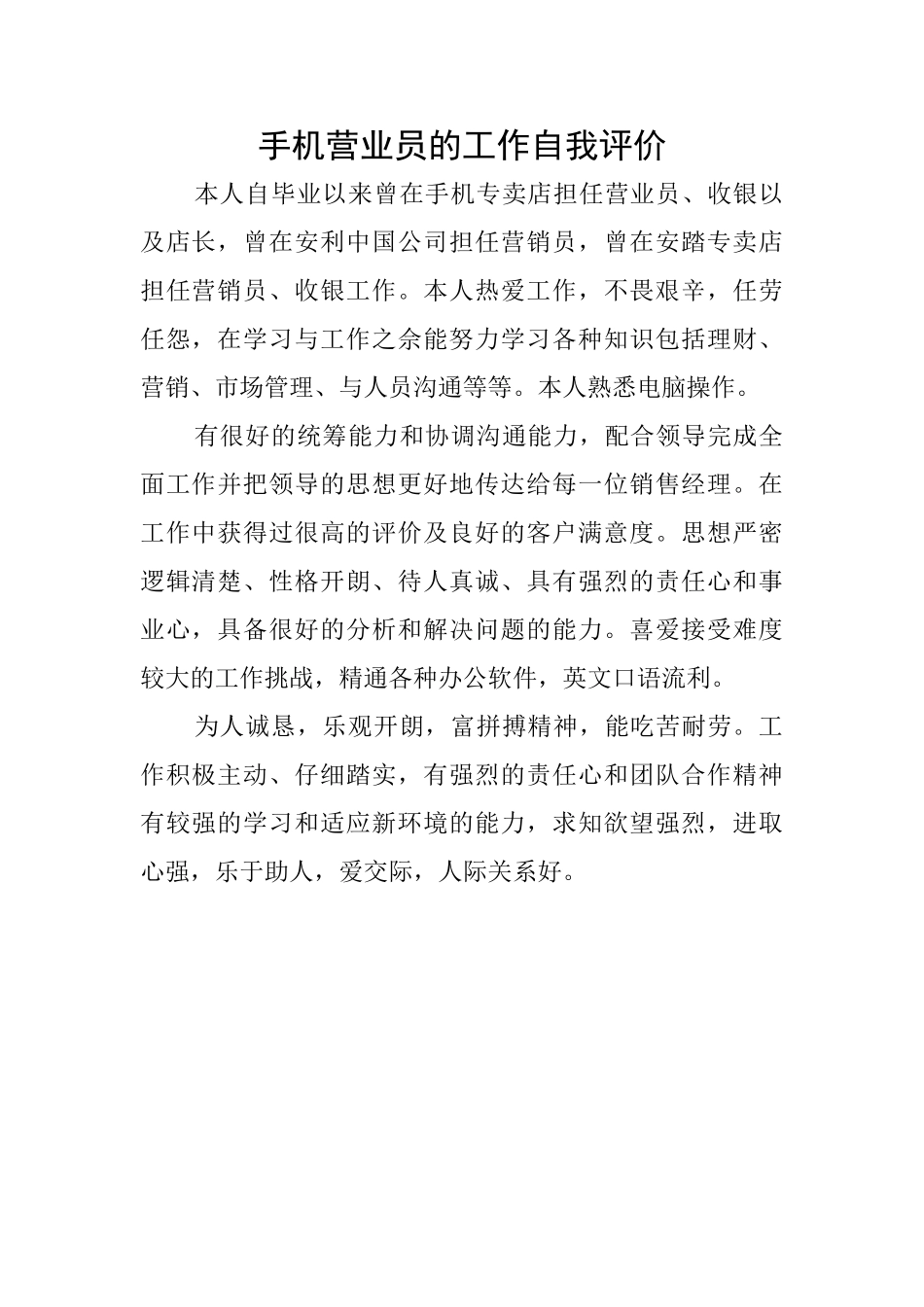 手机营业员的工作自我评价

本人自毕业以来曾在手机专卖店担任营业员、收银以及店长，曾在安利中国公司担任营销员，曾在安踏专卖店担任营销员、收银工作。本人热爱工作，不畏艰辛，任劳任怨，在学习与工作之余能努力学习各种知识包括理财、营销、市场管理、与人员沟通等等。本人熟悉电脑操作。

有很好的统筹能力和协调沟通能力，配合领导完成全面工作并把领导的思想更好地传达给每一位销售经理。在工作中获得过很高的评价及良好的客户满意度。思想严密逻辑清楚、性格开朗、待人真诚、具有强烈的责任心和事业心，具备很好的分析和解决问题的能力。喜爱接受难度较大的工作挑战，精通各种办公软件，英文口语流利。

为人诚恳，乐观开朗，富拼搏精神，能吃苦耐劳。工作积极主动、仔细踏实，有强烈的责任心和团队合作精神有较强的学习和适应新环境的能力，求知欲望强烈，进取心强，乐于助人，爱交际，人际关系好。